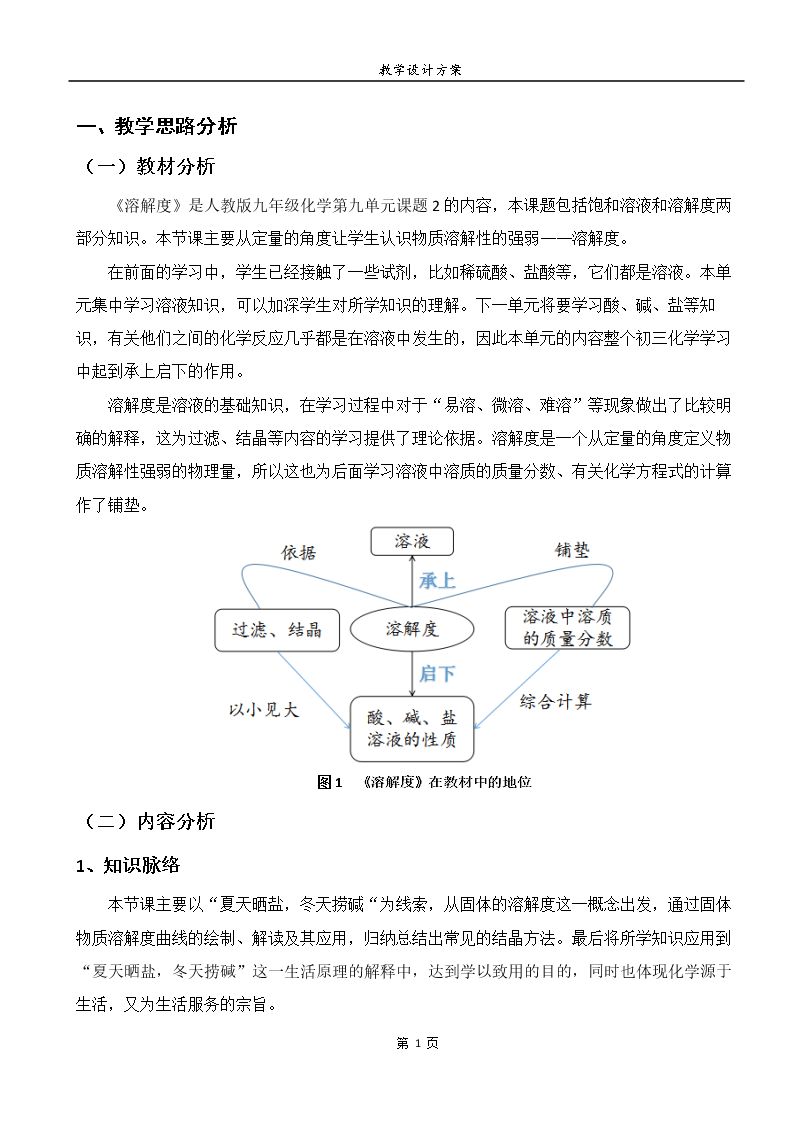 教学设计方案

一、教学思路分析

（一）教材分析

《溶解度》是人教版九年级化学第九单元课题2的内容，本课题包括饱和溶液和溶解度两部分知识。本节课主要从定量的角度让学生认识物质溶解性的强弱——溶解度。

在前面的学习中，学生已经接触了一些试剂，比如稀硫酸、盐酸等，它们都是溶液。本单元集中学习溶液知识，可以加深学生对所学知识的理解。下一单元将要学习酸、碱、盐等知识，有关他们之间的化学反应几乎都是在溶液中发生的，因此本单元的内容整个初三化学学习中起到承上启下的作用。

溶解度是溶液的基础知识，在学习过程中对于“易溶、微溶、难溶”等现象做出了比较明确的解释，这为过滤、结晶等内容的学习提供了理论依据。溶解度是一个从定量的角度定义物质溶解性强弱的物理量，所以这也为后面学习溶液中溶质的质量分数、有关化学方程式的计算作了铺垫。

溶液
依据
铺垫
承上
过滤、结晶
溶解度
溶液中溶质的质量分数
启下
以小见大
综合计算
酸、碱、盐溶液的性质

图1 《溶解度》在教材中的地位

（二）内容分析

1、知识脉络

本节课主要以“夏天晒盐，冬天捞碱“为线索，从固体的溶解度这一概念出发，通过固体物质溶解度曲线的绘制、解读及其应用，归纳总结出常见的结晶方法。最后将所学知识应用到“夏天晒盐，冬天捞碱”这一生活原理的解释中，达到学以致用的目的，同时也体现化学源于生活，又为生活服务的宗旨。

第1页